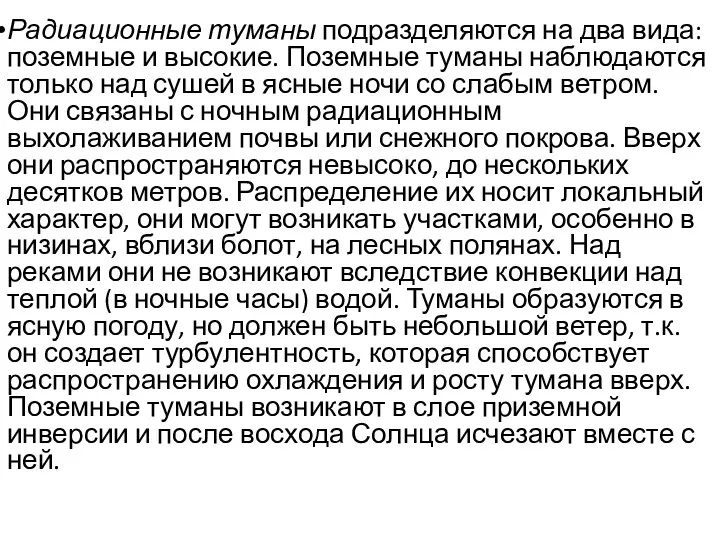 •Радиационные туманы подразделяются на два вида: поземные и высокие. Поземные туманы наблюдаются только над сушей в ясные ночи со слабым ветром. Они связаны с ночным радиационным выхолаживанием почвы или снежного покрова. Вверх они распространяются невысоко, до нескольких десятков метров. Распределение их носит локальный характер, они могут возникать участками, особенно в низинах, вблизи болот, на лесных полянах. Над реками они не возникают вследствие конвекции над теплой (в ночные часы) водой. Туманы образуются в ясную погоду, но должен быть небольшой ветер, т.к. он создает турбулентность, которая способствует распространению охлаждения и росту тумана вверх. Поземные туманы возникают в слое приземной инверсии и после восхода Солнца исчезают вместе с ней.